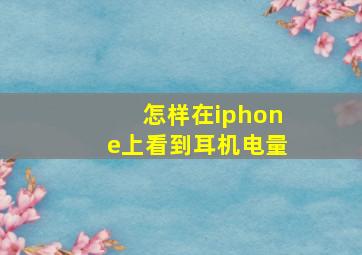 怎样在iphone上看到耳机电量